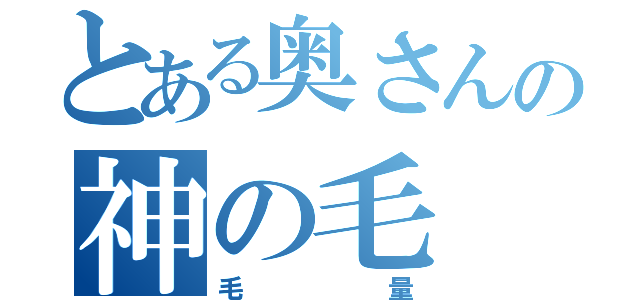 とある奥さんの
神の毛
毛　量